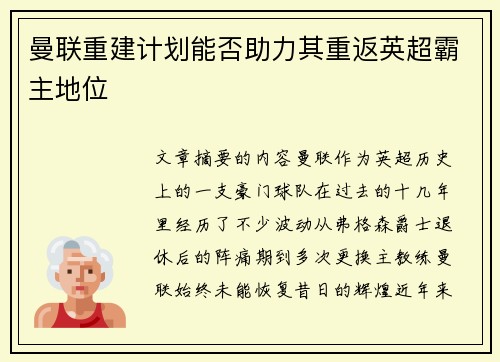 曼联重建计划能否助力其重返英超霸主地位

文章摘要的内容曼联作为英超历史上的一支豪门球队在过去的十几年里经历了不少波动从弗格森爵士退休后的阵痛期到多次更换主教练曼联始终未能恢复昔日的辉煌近年来